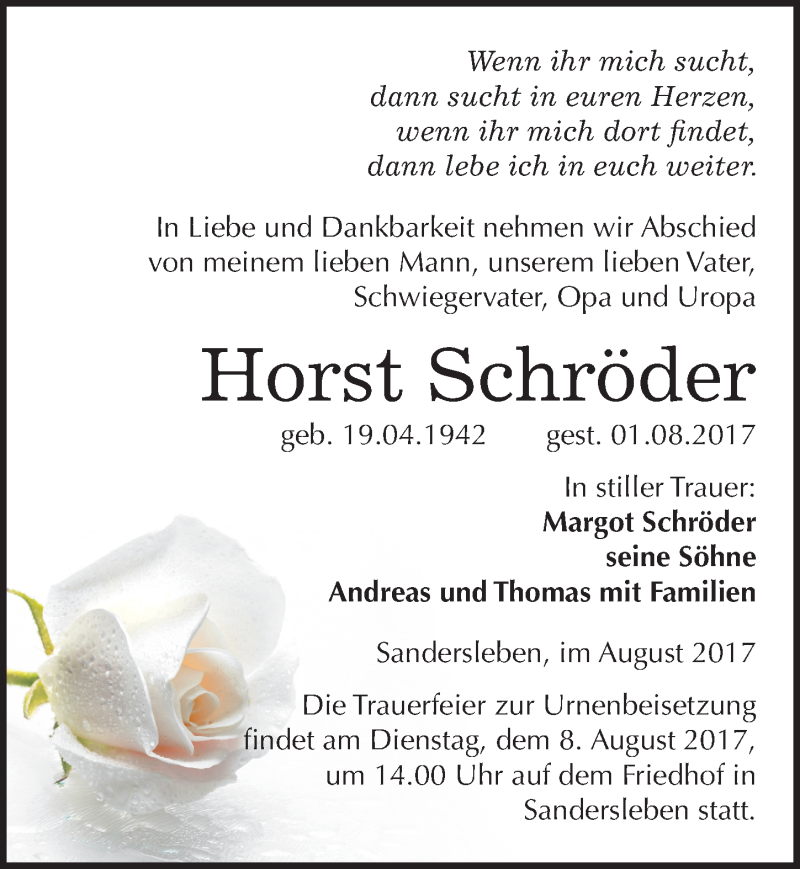 Wenn ihr mich sucht,
dann sucht in euren Herzen,
wenn ihr mich dort findet,
dann lebe ich in euch weiter.

In Liebe und Dankbarkeit nehmen wir Abschied von meinem lieben Mann, unserem lieben Vater, Schwiegervater, Opa und Uropa

Horst Schröder

geb. 19.04.1942 gest. 01.08.2017

In stiller Trauer:
Margot Schröder
seine Söhne
Andreas und Thomas mit Familien

Sandersleben, im August 2017

Die Trauerfeier zur Urnenbeisetzung findet am Dienstag, dem 8. August 2017, um 14.00 Uhr auf dem Friedhof in Sandersleben statt.